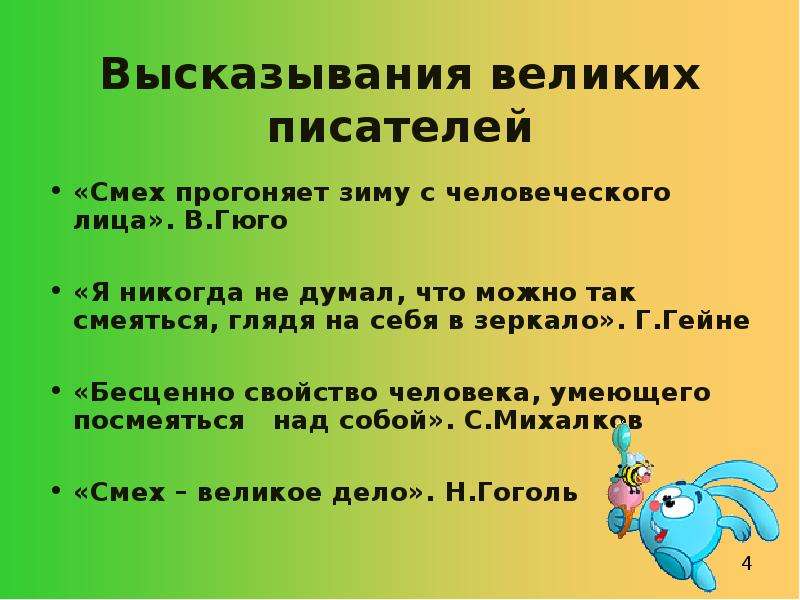 Высказывания великих писателей

• «Смех прогоняет зиму с человеческого лица». В.Гюго

• «Я никогда не думал, что можно так смеяться, глядя на себя в зеркало». Г.Гейне

• «Бесценно свойство человека, умеющего посмеяться над собой». С.Михалков

• «Смех – великое дело». Н.Гоголь

4